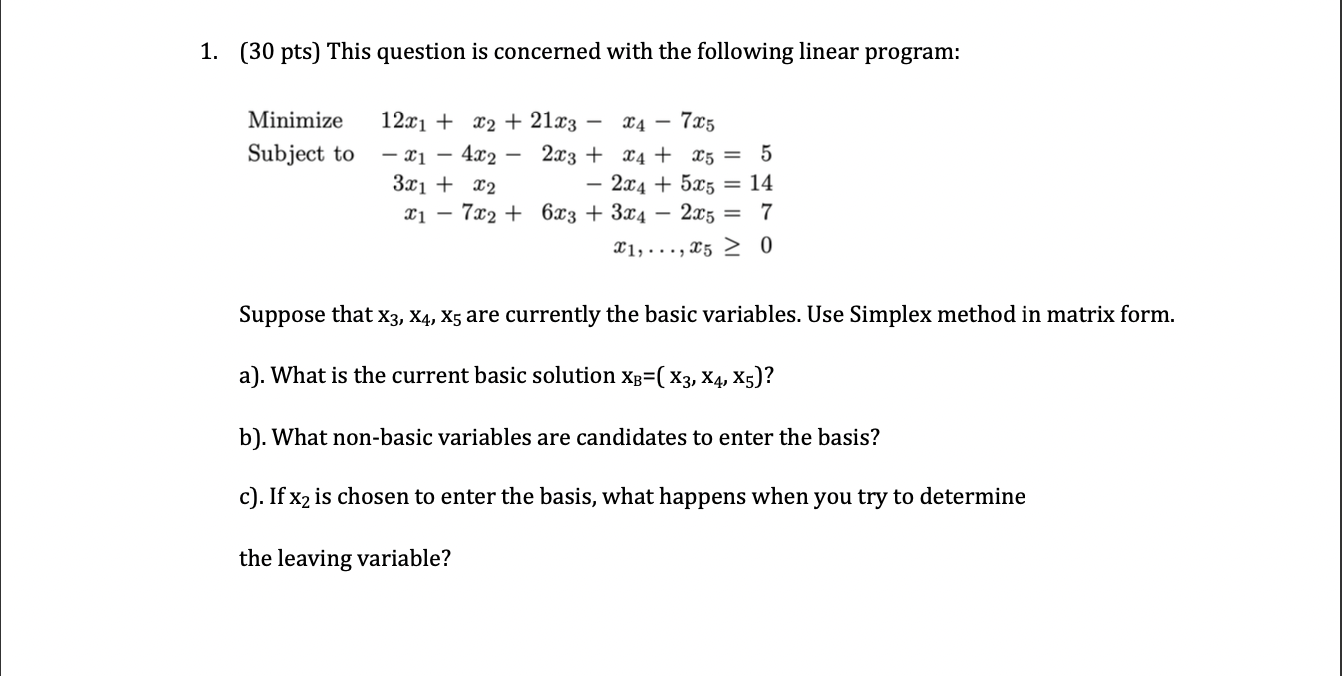 1. (30 pts) This question is concerned with the following linear program:

Minimize $12x_1 + x_2 + 21x_3 - x_4 - 7x_5$
Subject to $-x_1 - 4x_2 - 2x_3 + x_4 + x_5 = 5$
$3x_1 + x_2 - 2x_4 + 5x_5 = 14$
$x_1 - 7x_2 + 6x_3 + 3x_4 - 2x_5 = 7$
$x_1, \ldots, x_5 \geq 0$

Suppose that $x_3$, $x_4$, $x_5$ are currently the basic variables. Use Simplex method in matrix form.

a). What is the current basic solution $x_B$=( $x_3$, $x_4$, $x_5$)?

b). What non-basic variables are candidates to enter the basis?

c). If $x_2$ is chosen to enter the basis, what happens when you try to determine the leaving variable?